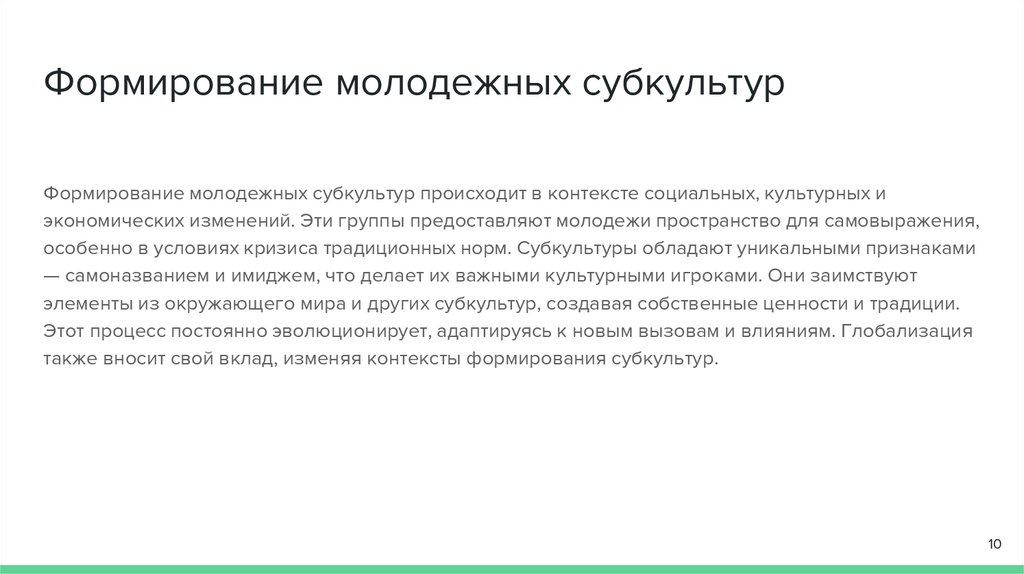 Формирование молодежных субкультур

Формирование молодежных субкультур происходит в контексте социальных, культурных и экономических изменений. Эти группы предоставляют молодежи пространство для самовыражения, особенно в условиях кризиса традиционных норм. Субкультуры обладают уникальными признаками — самоназванием и имиджем, что делает их важными культурными игроками. Они заимствуют элементы из окружающего мира и других субкультур, создавая собственные ценности и традиции. Этот процесс постоянно эволюционирует, адаптируясь к новым вызовам и влияниям. Глобализация также вносит свой вклад, изменяя контексты формирования субкультур.

10